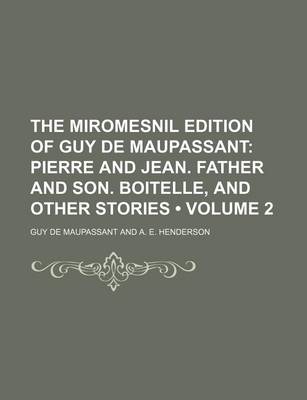 THE MIROMESNIL EDITION OF GUY DE MAUPASSANT: PIERRE AND JEAN. FATHER AND SON. BOITELLE, AND OTHER STORIES • VOLUME 2

GUY DE MAUPASSANT AND A. E. HENDERSON